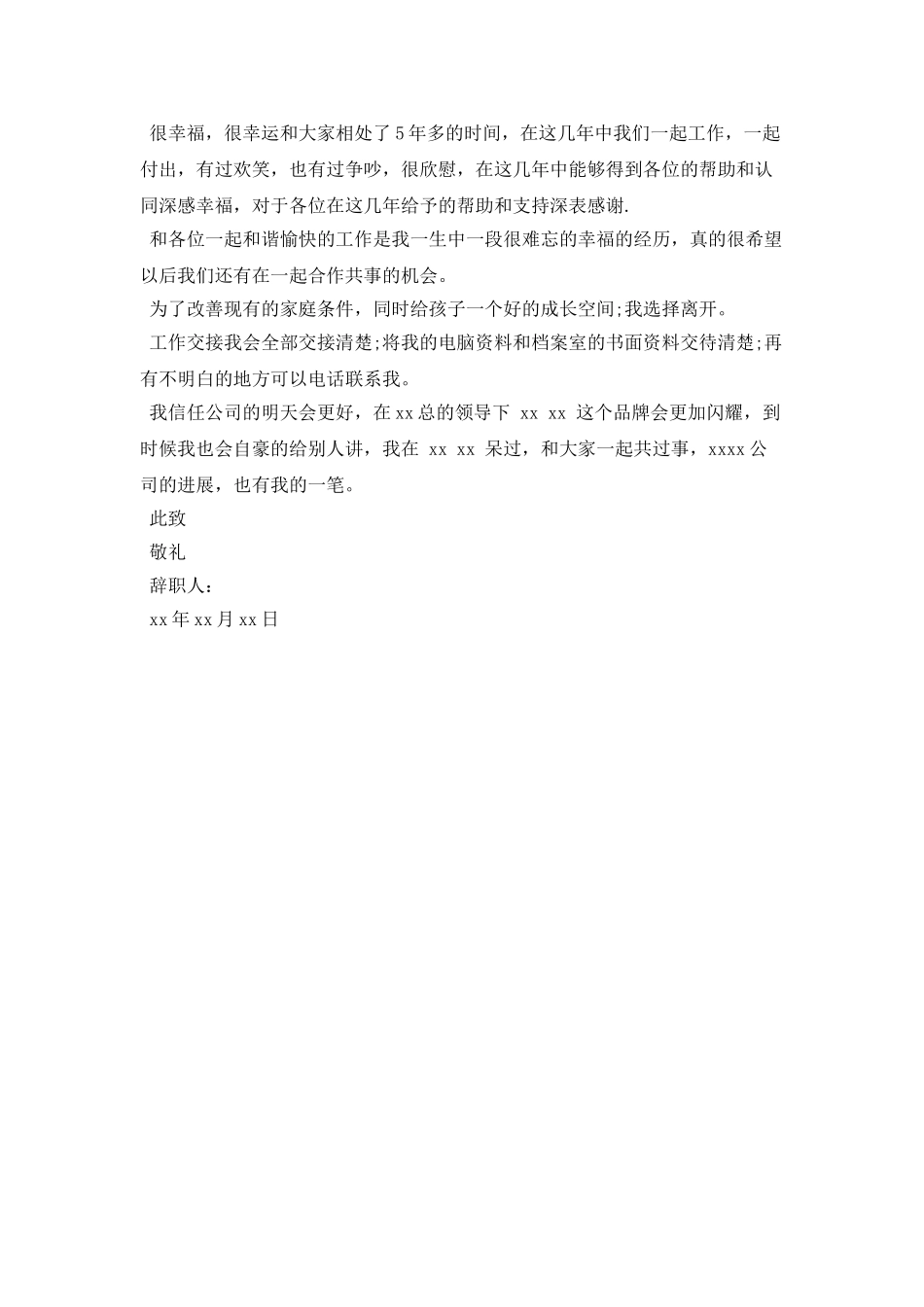 很幸福，很幸运和大家相处了5年多的时间，在这几年中我们一起工作，一起付出，有过欢笑，也有过争吵，很欣慰，在这几年中能够得到各位的帮助和认同深感幸福，对于各位在这几年给予的帮助和支持深表感谢.

和各位一起和谐愉快的工作是我一生中一段很难忘的幸福的经历，真的很希望以后我们还有在一起合作共事的机会。

为了改善现有的家庭条件，同时给孩子一个好的成长空间;我选择离开。

工作交接我会全部交接清楚;将我的电脑资料和档案室的书面资料交待清楚;再有不明白的地方可以电话联系我。

我信任公司的明天会更好，在xx总的领导下 xx xx 这个品牌会更加闪耀，到时候我也会自豪的给别人讲，我在 xx xx 呆过，和大家一起共过事，xxxx公司的进展，也有我的一笔。

此致

敬礼

辞职人：

xx年xx月xx日